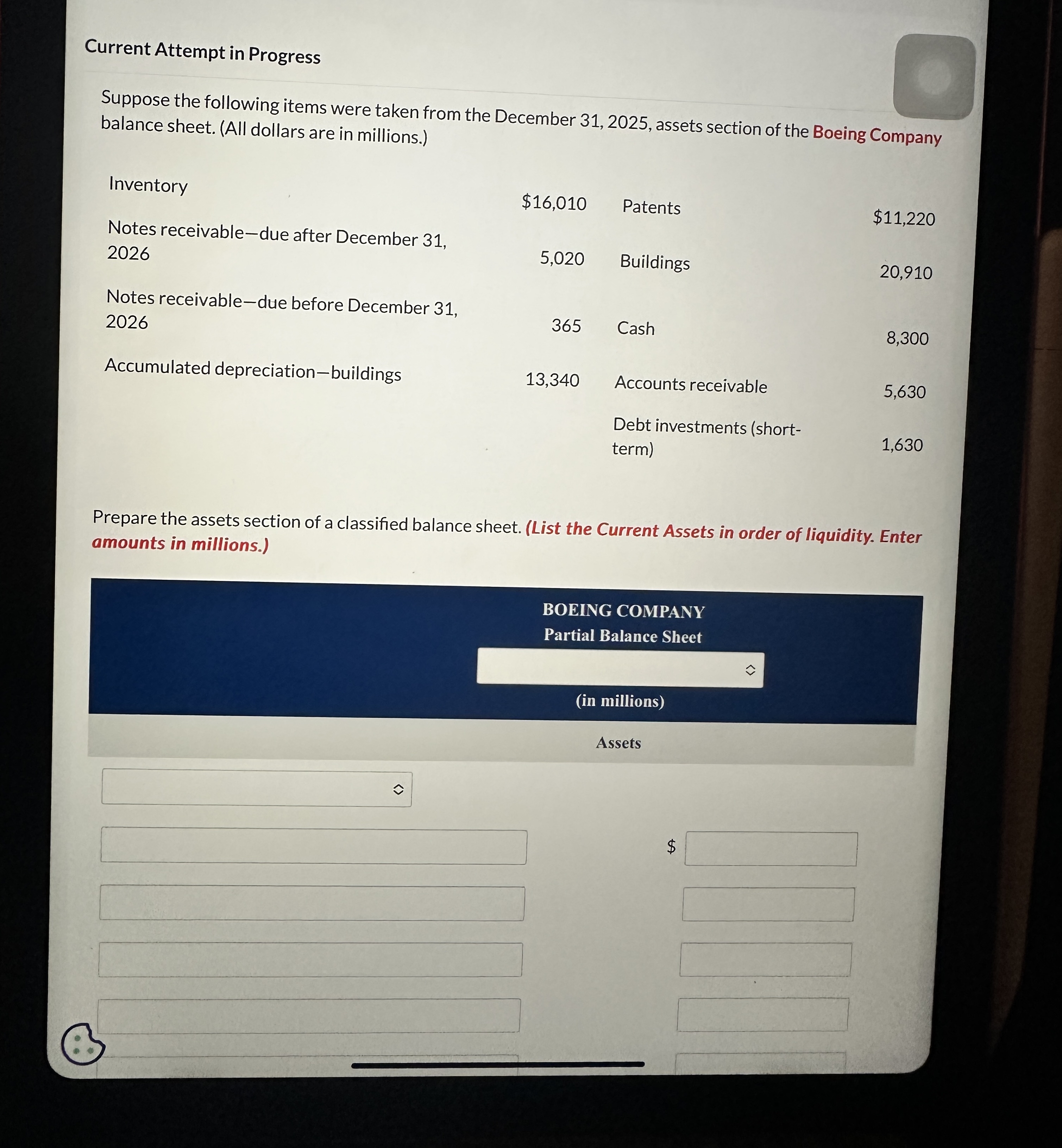 Current Attempt in Progress

Suppose the following items were taken from the December 31, 2025, assets section of the Boeing Company balance sheet. (All dollars are in millions.)

| Inventory | $16,010 | Patents | $11,220 |
|---|---|---|---|
| Notes receivable—due after December 31, 2026 | 5,020 | Buildings | 20,910 |
| Notes receivable—due before December 31, 2026 | 365 | Cash | 8,300 |
| Accumulated depreciation—buildings | 13,340 | Accounts receivable | 5,630 |
| | | Debt investments (short-term) | 1,630 |

Prepare the assets section of a classified balance sheet. (List the Current Assets in order of liquidity. Enter amounts in millions.)

BOEING COMPANY
Partial Balance Sheet

(in millions)

Assets

$